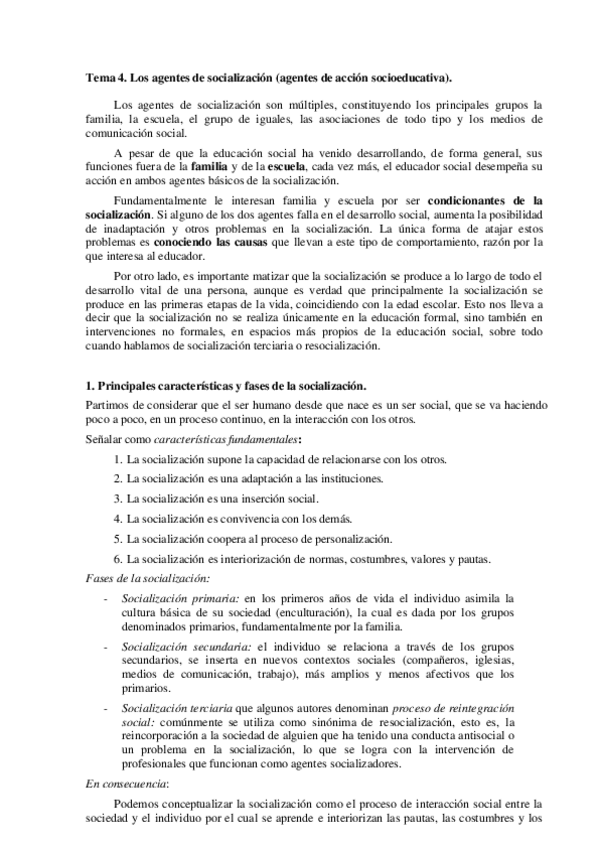 Tema 4. Los agentes de socialización (agentes de acción socioeducativa).

Los agentes de socialización son múltiples, constituyendo los principales grupos la familia, la escuela, el grupo de iguales, las asociaciones de todo tipo y los medios de comunicación social.

A pesar de que la educación social ha venido desarrollando, de forma general, sus funciones fuera de la familia y de la escuela, cada vez más, el educador social desempeña su acción en ambos agentes básicos de la socialización.

Fundamentalmente le interesan familia y escuela por ser condicionantes de la socialización. Si alguno de los dos agentes falla en el desarrollo social, aumenta la posibilidad de inadaptación y otros problemas en la socialización. La única forma de atajar estos problemas es conociendo las causas que llevan a este tipo de comportamiento, razón por la que interesa al educador.

Por otro lado, es importante matizar que la socialización se produce a lo largo de todo el desarrollo vital de una persona, aunque es verdad que principalmente la socialización se produce en las primeras etapas de la vida, coincidiendo con la edad escolar. Esto nos lleva a decir que la socialización no se realiza únicamente en la educación formal, sino también en intervenciones no formales, en espacios más propios de la educación social, sobre todo cuando hablamos de socialización terciaria o resocialización.

1. Principales características y fases de la socialización.

Partimos de considerar que el ser humano desde que nace es un ser social, que se va haciendo poco a poco, en un proceso continuo, en la interacción con los otros.

Señalar como características fundamentales:

1. La socialización supone la capacidad de relacionarse con los otros.
2. La socialización es una adaptación a las instituciones.
3. La socialización es una inserción social.
4. La socialización es convivencia con los demás.
5. La socialización coopera al proceso de personalización.
6. La socialización es interiorización de normas, costumbres, valores y pautas.

Fases de la socialización:

- Socialización primaria: en los primeros años de vida el individuo asimila la cultura básica de su sociedad (enculturación), la cual es dada por los grupos denominados primarios, fundamentalmente por la familia.
- Socialización secundaria: el individuo se relaciona a través de los grupos secundarios, se inserta en nuevos contextos sociales (compañeros, iglesias, medios de comunicación, trabajo), más amplios y menos afectivos que los primarios.
- Socialización terciaria que algunos autores denominan proceso de reintegración social: comúnmente se utiliza como sinónima de resocialización, esto es, la reincorporación a la sociedad de alguien que ha tenido una conducta antisocial o un problema en la socialización, lo que se logra con la intervención de profesionales que funcionan como agentes socializadores.

En consecuencia:

Podemos conceptualizar la socialización como el proceso de interacción social entre la sociedad y el individuo por el cual se aprende e interiorizan las pautas, las costumbres y los